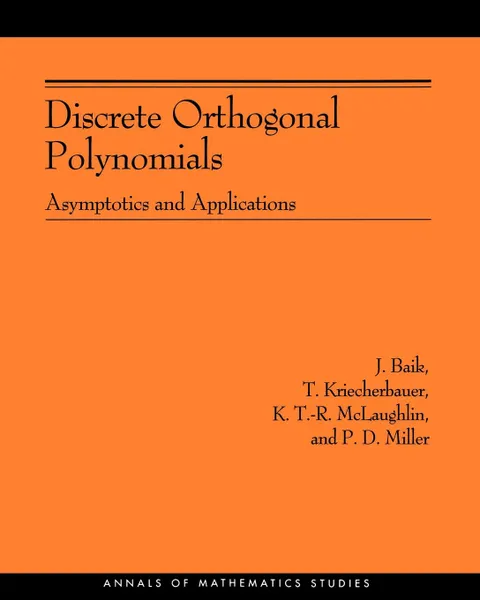 Discrete Orthogonal Polynomials

Asymptotics and Applications

J. Baik,
T. Kriecherbauer,
K. T.-R. McLaughlin,
and P. D. Miller

ANNALS OF MATHEMATICS STUDIES